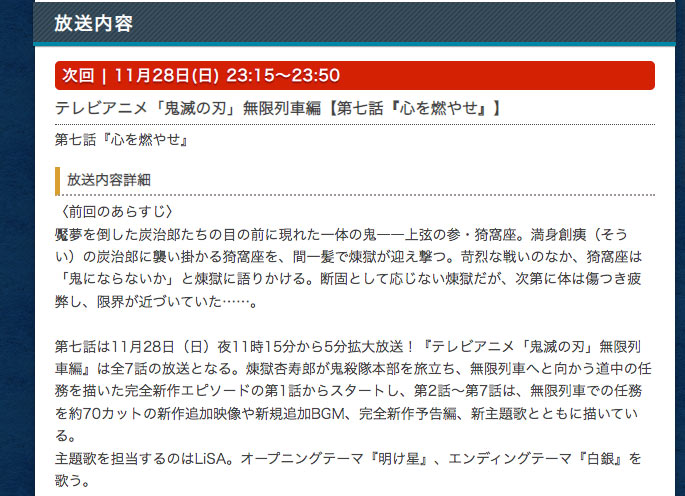 放送内容

次回 | 11月28日(日) 23:15〜23:50

テレビアニメ「鬼滅の刃」無限列車編【第七話『心を燃やせ』】

第七話『心を燃やせ』

放送内容詳細

〈前回のあらすじ〉
魘夢を倒した炭治郎たちの目の前に現れた一体の鬼――上弦の参・猗窩座。満身創痍（そうい）の炭治郎に襲い掛かる猗窩座を、間一髪で煉獄が迎え撃つ。苛烈な戦いのなか、猗窩座は「鬼にならないか」と煉獄に語りかける。断固として応じない煉獄だが、次第に体は傷つき疲弊し、限界が近づいていた……。

第七話は11月28日（日）夜11時15分から5分拡大放送！『テレビアニメ「鬼滅の刃」無限列車編』は全7話の放送となる。煉獄杏寿郎が鬼殺隊本部を旅立ち、無限列車へと向かう道中の任務を描いた完全新作エピソードの第1話からスタートし、第2話〜第7話は、無限列車での任務を約70カットの新作追加映像や新規追加BGM、完全新作予告編、新主題歌とともに描いている。
主題歌を担当するのはLiSA。オープニングテーマ『明け星』、エンディングテーマ『白銀』を歌う。